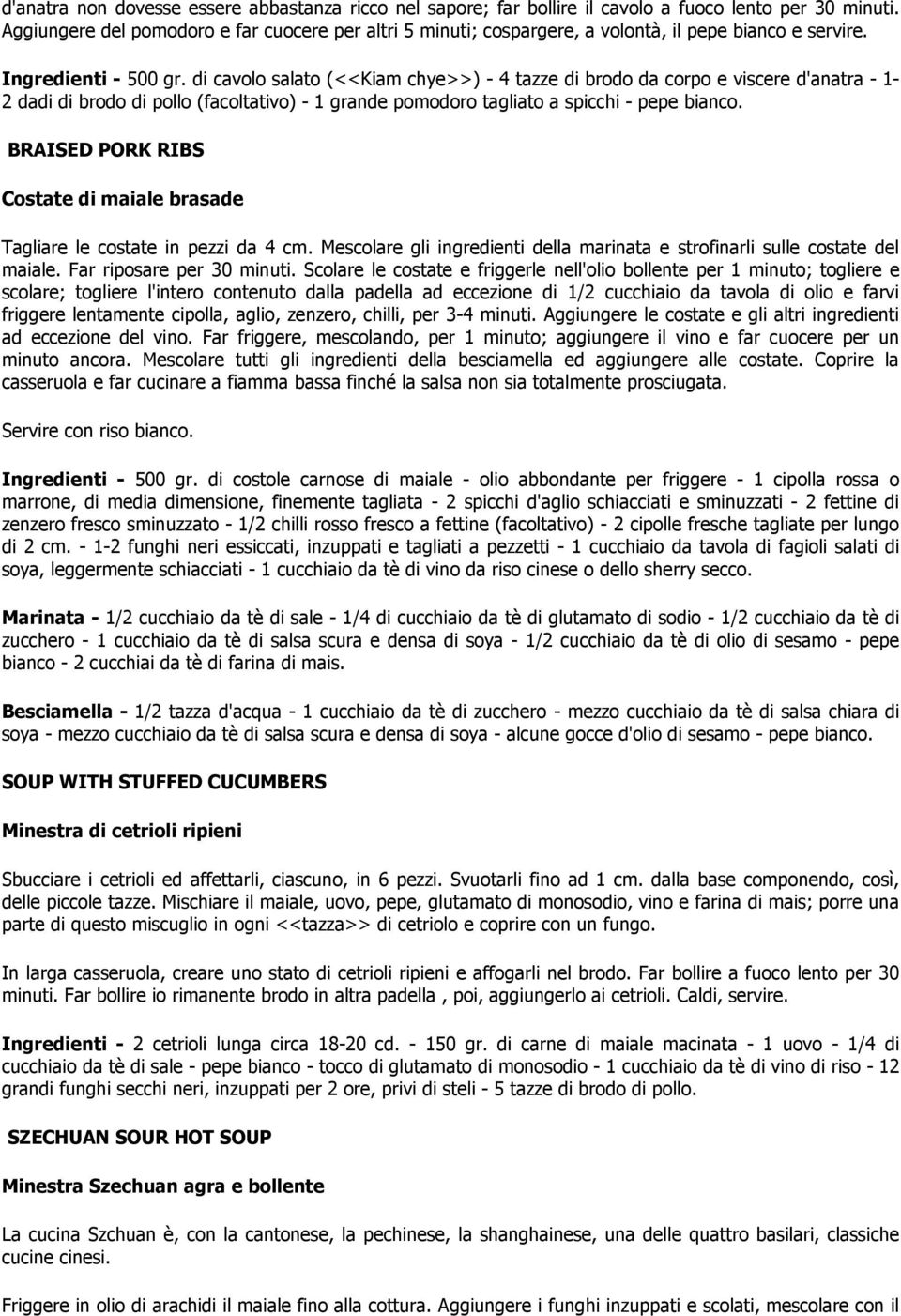 d'anatra non dovesse essere abbastanza ricco nel sapore; far bollire il cavolo a fuoco lento per 30 minuti. Aggiungere del pomodoro e far cuocere per altri 5 minuti; cospargere, a volontà, il pepe bianco e servire.

Ingredienti - 500 gr. di cavolo salato (<<Kiam chye>>) - 4 tazze di brodo da corpo e viscere d'anatra - 1-2 dadi di brodo di pollo (facoltativo) - 1 grande pomodoro tagliato a spicchi - pepe bianco.

BRAISED PORK RIBS

Costate di maiale brasade

Tagliare le costate in pezzi da 4 cm. Mescolare gli ingredienti della marinata e strofinarli sulle costate del maiale. Far riposare per 30 minuti. Scolare le costate e friggerle nell'olio bollente per 1 minuto; togliere e scolare; togliere l'intero contenuto dalla padella ad eccezione di 1/2 cucchiaio da tavola di olio e farvi friggere lentamente cipolla, aglio, zenzero, chilli, per 3-4 minuti. Aggiungere le costate e gli altri ingredienti ad eccezione del vino. Far friggere, mescolando, per 1 minuto; aggiungere il vino e far cuocere per un minuto ancora. Mescolare tutti gli ingredienti della besciamella ed aggiungere alle costate. Coprire la casseruola e far cucinare a fiamma bassa finché la salsa non sia totalmente prosciugata.

Servire con riso bianco.

Ingredienti - 500 gr. di costole carnose di maiale - olio abbondante per friggere - 1 cipolla rossa o marrone, di media dimensione, finemente tagliata - 2 spicchi d'aglio schiacciati e sminuzzati - 2 fettine di zenzero fresco sminuzzato - 1/2 chilli rosso fresco a fettine (facoltativo) - 2 cipolle fresche tagliate per lungo di 2 cm. - 1-2 funghi neri essiccati, inzuppati e tagliati a pezzetti - 1 cucchiaio da tavola di fagioli salati di soya, leggermente schiacciati - 1 cucchiaio da tè di vino da riso cinese o dello sherry secco.

Marinata - 1/2 cucchiaio da tè di sale - 1/4 di cucchiaio da tè di glutamato di sodio - 1/2 cucchiaio da tè di zucchero - 1 cucchiaio da tè di salsa scura e densa di soya - 1/2 cucchiaio da tè di olio di sesamo - pepe bianco - 2 cucchiai da tè di farina di mais.

Besciamella - 1/2 tazza d'acqua - 1 cucchiaio da tè di zucchero - mezzo cucchiaio da tè di salsa chiara di soya - mezzo cucchiaio da tè di salsa scura e densa di soya - alcune gocce d'olio di sesamo - pepe bianco.

SOUP WITH STUFFED CUCUMBERS

Minestra di cetrioli ripieni

Sbucciare i cetrioli ed affettarli, ciascuno, in 6 pezzi. Svuotarli fino ad 1 cm. dalla base componendo, così, delle piccole tazze. Mischiare il maiale, uovo, pepe, glutamato di monosodio, vino e farina di mais; porre una parte di questo miscuglio in ogni <<tazza>> di cetriolo e coprire con un fungo.

In larga casseruola, creare uno stato di cetrioli ripieni e affogarli nel brodo. Far bollire a fuoco lento per 30 minuti. Far bollire io rimanente brodo in altra padella , poi, aggiungerlo ai cetrioli. Caldi, servire.

Ingredienti - 2 cetrioli lunga circa 18-20 cd. - 150 gr. di carne di maiale macinata - 1 uovo - 1/4 di cucchiaio da tè di sale - pepe bianco - tocco di glutamato di monosodio - 1 cucchiaio da tè di vino di riso - 12 grandi funghi secchi neri, inzuppati per 2 ore, privi di steli - 5 tazze di brodo di pollo.

SZECHUAN SOUR HOT SOUP

Minestra Szechuan agra e bollente

La cucina Szchuan è, con la cantonese, la pechinese, la shanghainese, una delle quattro basilari, classiche cucine cinesi.

Friggere in olio di arachidi il maiale fino alla cottura. Aggiungere i funghi inzuppati e scolati, mescolare con il